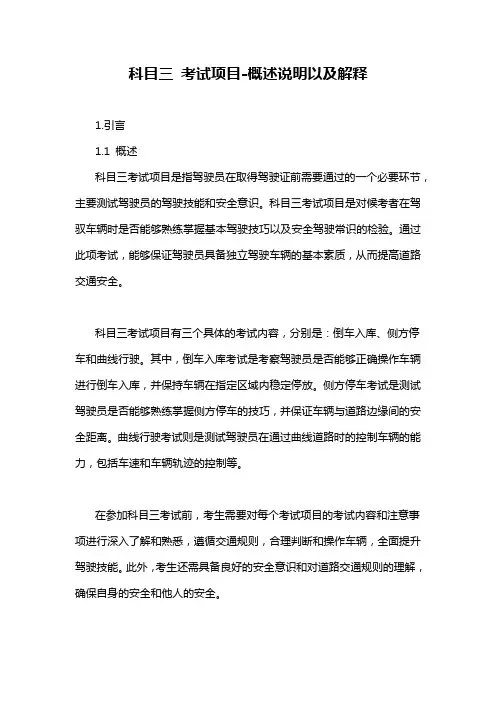 科目三 考试项目-概述说明以及解释

1.引言

1.1 概述

科目三考试项目是指驾驶员在取得驾驶证前需要通过的一个必要环节，主要测试驾驶员的驾驶技能和安全意识。科目三考试项目是对候考者在驾驭车辆时是否能够熟练掌握基本驾驶技巧以及安全驾驶常识的检验。通过此项考试，能够保证驾驶员具备独立驾驶车辆的基本素质，从而提高道路交通安全。

科目三考试项目有三个具体的考试内容，分别是：倒车入库、侧方停车和曲线行驶。其中，倒车入库考试是考察驾驶员是否能够正确操作车辆进行倒车入库，并保持车辆在指定区域内稳定停放。侧方停车考试是测试驾驶员是否能够熟练掌握侧方停车的技巧，并保证车辆与道路边缘间的安全距离。曲线行驶考试则是测试驾驶员在通过曲线道路时的控制车辆的能力，包括车速和车辆轨迹的控制等。

在参加科目三考试前，考生需要对每个考试项目的考试内容和注意事项进行深入了解和熟悉，遵循交通规则，合理判断和操作车辆，全面提升驾驶技能。此外，考生还需具备良好的安全意识和对道路交通规则的理解，确保自身的安全和他人的安全。